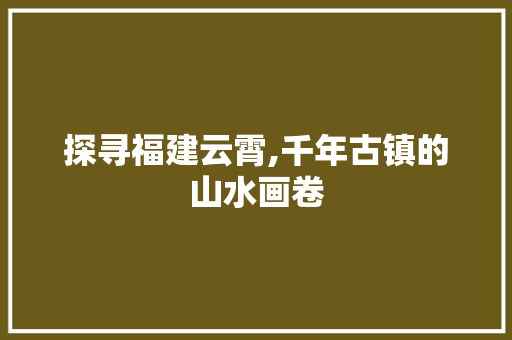 探寻福建云霄,千年古镇的山水画卷